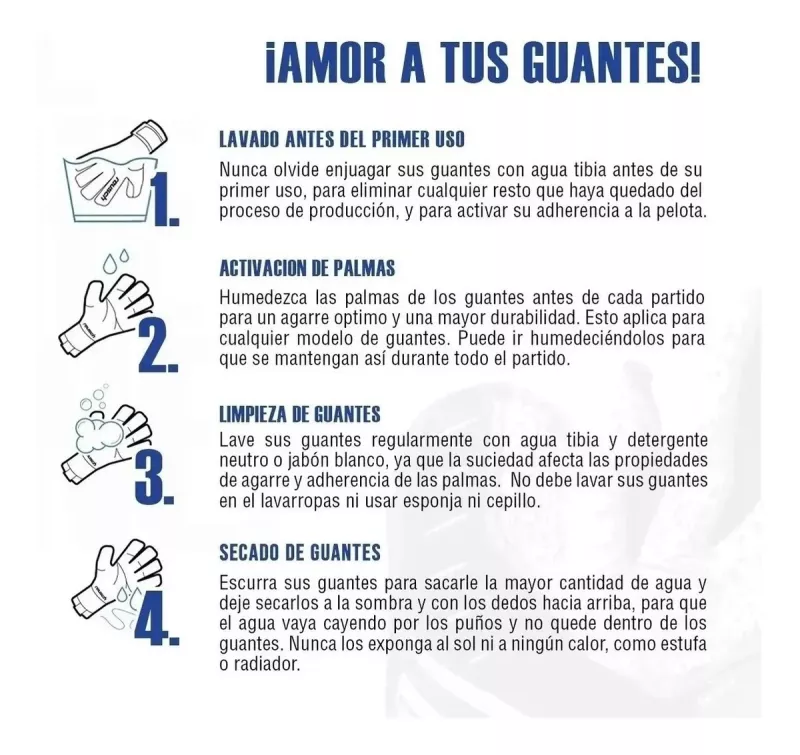 ¡AMOR A TUS GUANTES!

1.

LAVADO ANTES DEL PRIMER USO

Nunca olvide enjuagar sus guantes con agua tibia antes de su primer uso, para eliminar cualquier resto que haya quedado del proceso de producción, y para activar su adherencia a la pelota.

2.

ACTIVACION DE PALMAS

Humedezca las palmas de los guantes antes de cada partido para un agarre optimo y una mayor durabilidad. Esto aplica para cualquier modelo de guantes. Puede ir humedeciéndolos para que se mantengan así durante todo el partido.

3.

LIMPIEZA DE GUANTES

Lave sus guantes regularmente con agua tibia y detergente neutro o jabón blanco, ya que la suciedad afecta las propiedades de agarre y adherencia de las palmas. No debe lavar sus guantes en el lavarropas ni usar esponja ni cepillo.

4.

SECADO DE GUANTES

Escurra sus guantes para sacarle la mayor cantidad de agua y deje secarlos a la sombra y con los dedos hacia arriba, para que el agua vaya cayendo por los puños y no quede dentro de los guantes. Nunca los exponga al sol ni a ningún calor, como estufa o radiador.